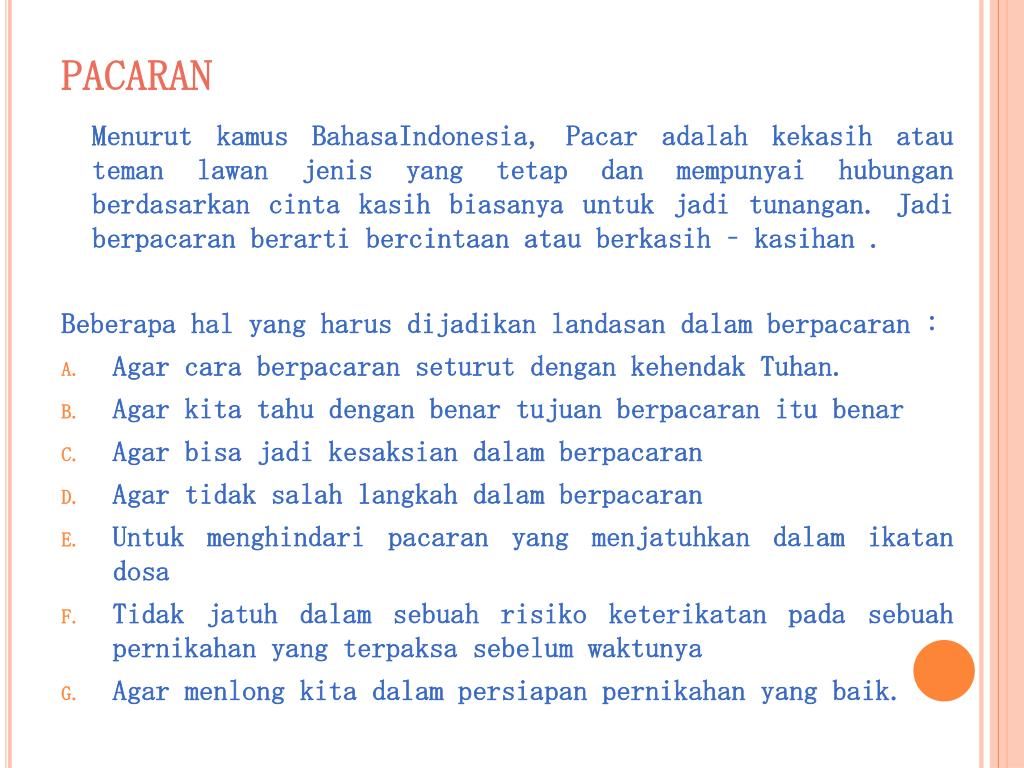 PACARAN

Menurut kamus BahasaIndonesia, Pacar adalah kekasih atau teman lawan jenis yang tetap dan mempunyai hubungan berdasarkan cinta kasih biasanya untuk jadi tunangan. Jadi berpacaran berarti bercintaan atau berkasih – kasihan .

Beberapa hal yang harus dijadikan landasan dalam berpacaran :
A. Agar cara berpacaran seturut dengan kehendak Tuhan.
B. Agar kita tahu dengan benar tujuan berpacaran itu benar
C. Agar bisa jadi kesaksian dalam berpacaran
D. Agar tidak salah langkah dalam berpacaran
E. Untuk menghindari pacaran yang menjatuhkan dalam ikatan dosa
F. Tidak jatuh dalam sebuah risiko keterikatan pada sebuah pernikahan yang terpaksa sebelum waktunya
G. Agar menlong kita dalam persiapan pernikahan yang baik.